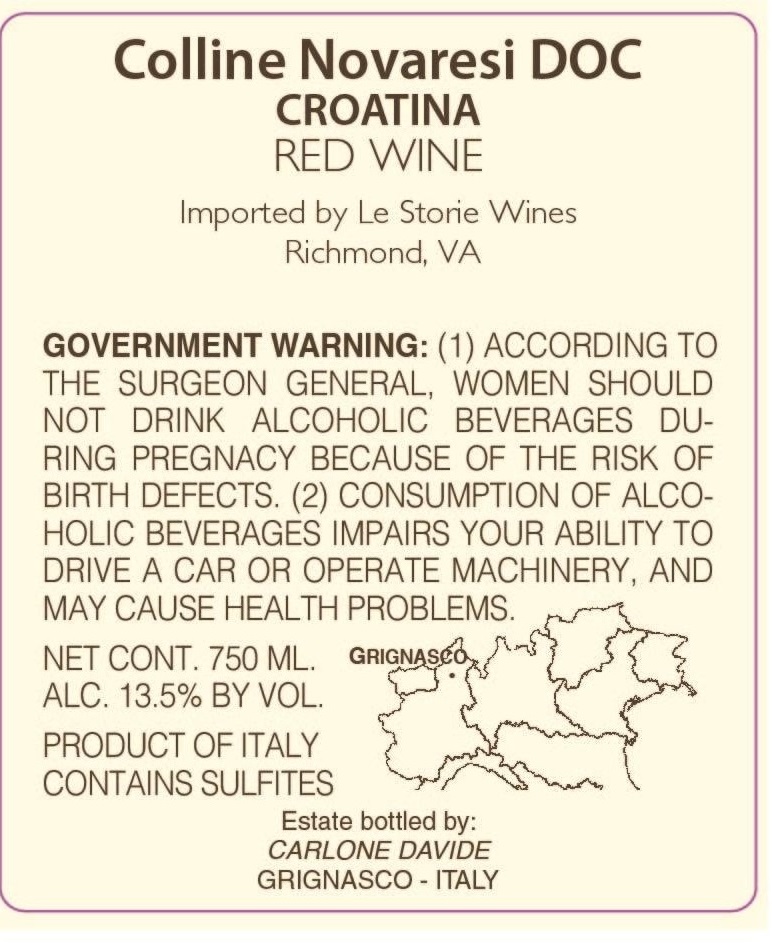 Colline Novaresi DOC
CROATINA
RED WINE

Imported by Le Storie Wines
Richmond, VA

GOVERNMENT WARNING: (1) ACCORDING TO THE SURGEON GENERAL, WOMEN SHOULD NOT DRINK ALCOHOLIC BEVERAGES DURING PREGNACY BECAUSE OF THE RISK OF BIRTH DEFECTS. (2) CONSUMPTION OF ALCOHOLIC BEVERAGES IMPAIRS YOUR ABILITY TO DRIVE A CAR OR OPERATE MACHINERY, AND MAY CAUSE HEALTH PROBLEMS.

NET CONT. 750 ML.
ALC. 13.5% BY VOL.

PRODUCT OF ITALY
CONTAINS SULFITES

GRIGNASCO

Estate bottled by:
CARLONE DAVIDE
GRIGNASCO - ITALY